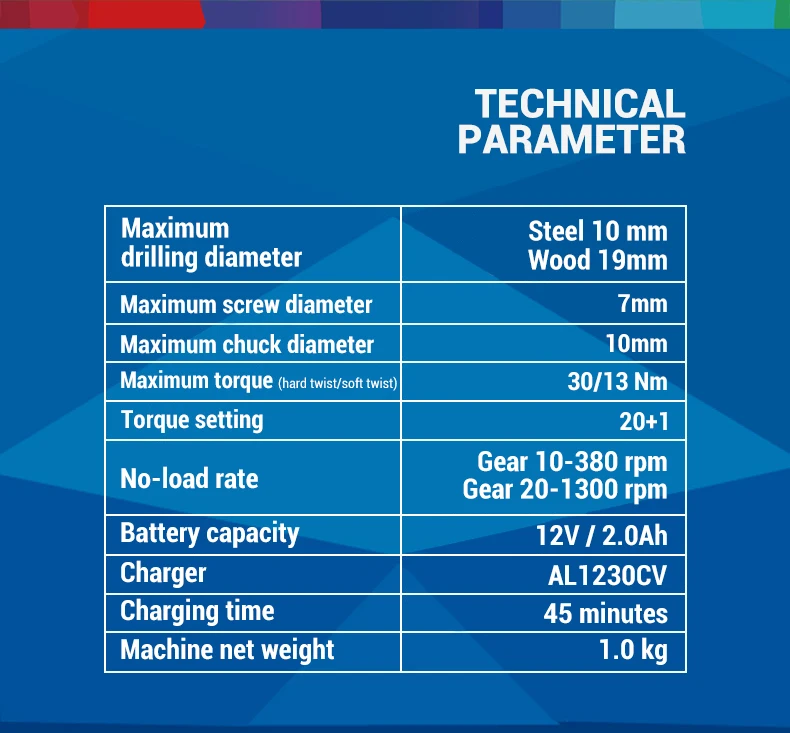 TECHNICAL PARAMETER

| | |
|---|---|
| Maximum drilling diameter | Steel 10 mm Wood 19mm |
| Maximum screw diameter | 7mm |
| Maximum chuck diameter | 10mm |
| Maximum torque (hard twist/soft twist) | 30/13 Nm |
| Torque setting | 20+1 |
| No-load rate | Gear 10-380 rpm Gear 20-1300 rpm |
| Battery capacity | 12V / 2.0Ah |
| Charger | AL1230CV |
| Charging time | 45 minutes |
| Machine net weight | 1.0 kg |